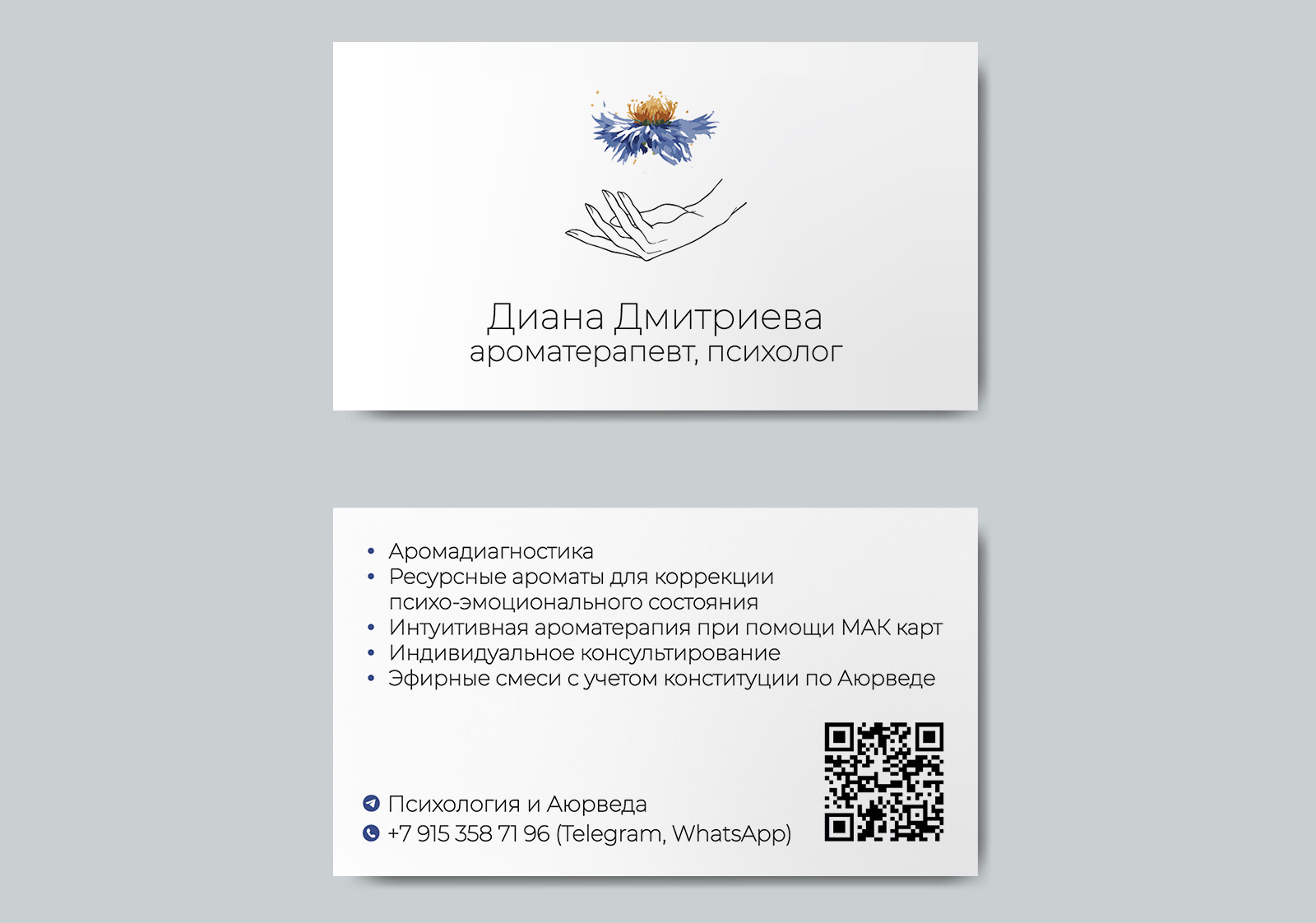 Диана Дмитриева
ароматерапевт, психолог

• Аромадиагностика
• Ресурсные ароматы для коррекции психо-эмоционального состояния
• Интуитивная ароматерапия при помощи МАК карт
• Индивидуальное консультирование
• Эфирные смеси с учетом конституции по Аюрведе

Психология и Аюрведа
+7 915 358 71 96 (Telegram, WhatsApp)